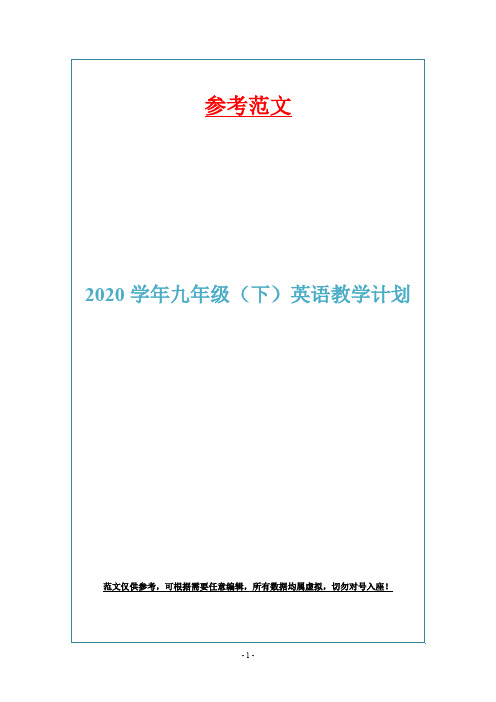 参考范文

2020 学年九年级（下）英语教学计划

范文仅供参考，可根据需要任意编辑，所有数据均属虚拟，切勿对号入座！

- 1 -